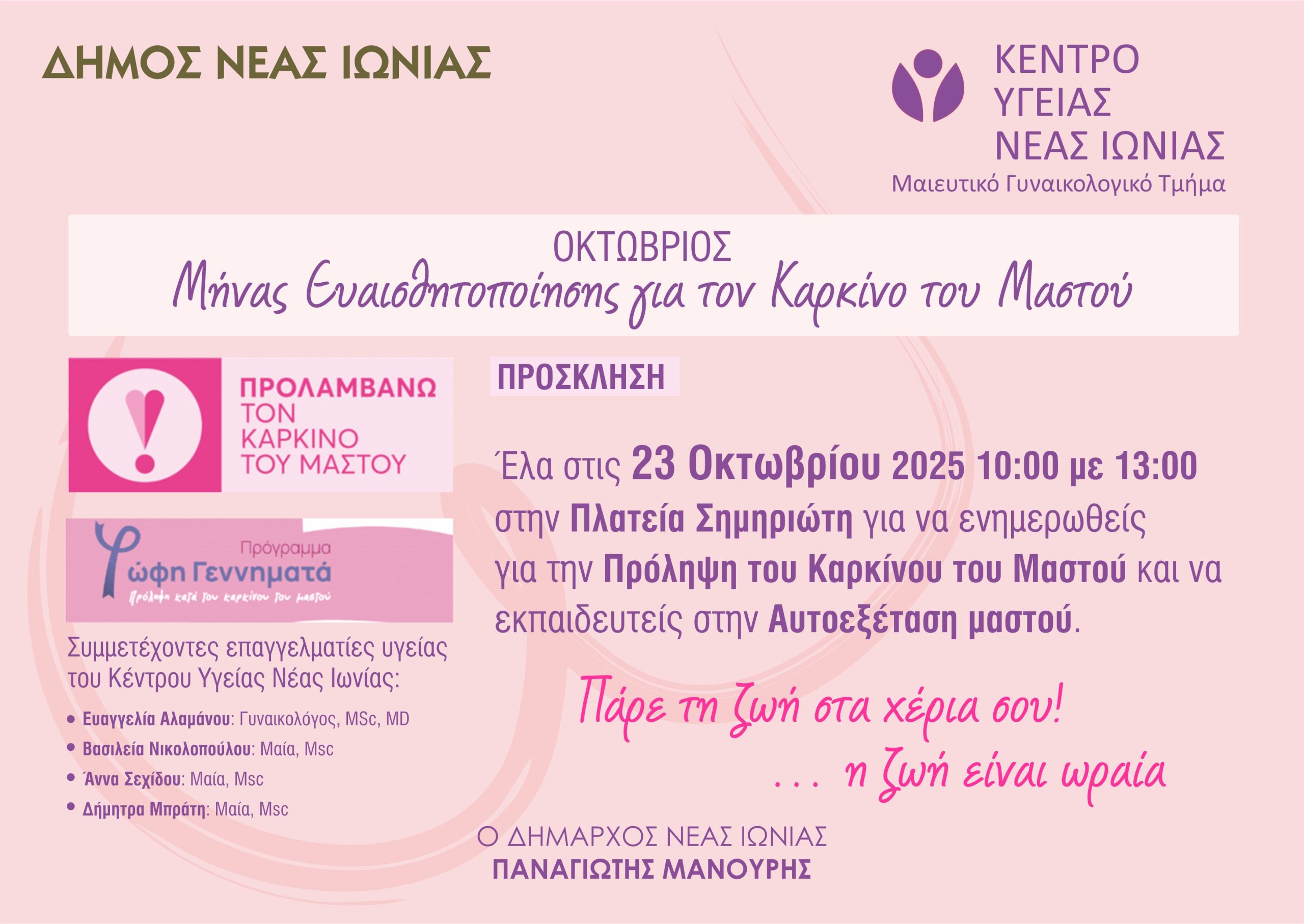 ΔΗΜΟΣ ΝΕΑΣ ΙΩΝΙΑΣ

ΚΕΝΤΡΟ
ΥΓΕΙΑΣ
ΝΕΑΣ ΙΩΝΙΑΣ
Μαιευτικό Γυναικολογικό Τμήμα

ΟΚΤΩΒΡΙΟΣ
Μήνας Ευαισθητοποίησης για τον Καρκίνο του Μαστού

ΠΡΟΛΑΜΒΑΝΩ
ΤΟΝ
ΚΑΡΚΙΝΟ
ΤΟΥ ΜΑΣΤΟΥ

Πρόγραμμα
Φώφη Γεννηματά
Πρόληψη κατά του καρκίνου του μαστού

Συμμετέχοντες επαγγελματίες υγείας του Κέντρου Υγείας Νέας Ιωνίας:

• Ευαγγελία Αλαμάνου: Γυναικολόγος, MSc, MD
• Βασιλεία Νικολοπούλου: Μαία, Msc
• Άννα Σεχίδου: Μαία, Msc
• Δήμητρα Μπράτη: Μαία, Msc

ΠΡΟΣΚΛΗΣΗ

Έλα στις 23 Οκτωβρίου 2025 10:00 με 13:00 στην Πλατεία Σημηριώτη για να ενημερωθείς για την Πρόληψη του Καρκίνου του Μαστού και να εκπαιδευτείς στην Αυτοεξέταση μαστού.

Πάρε τη ζωή στα χέρια σου!
... η ζωή είναι ωραία

Ο ΔΗΜΑΡΧΟΣ ΝΕΑΣ ΙΩΝΙΑΣ
ΠΑΝΑΓΙΩΤΗΣ ΜΑΝΟΥΡΗΣ